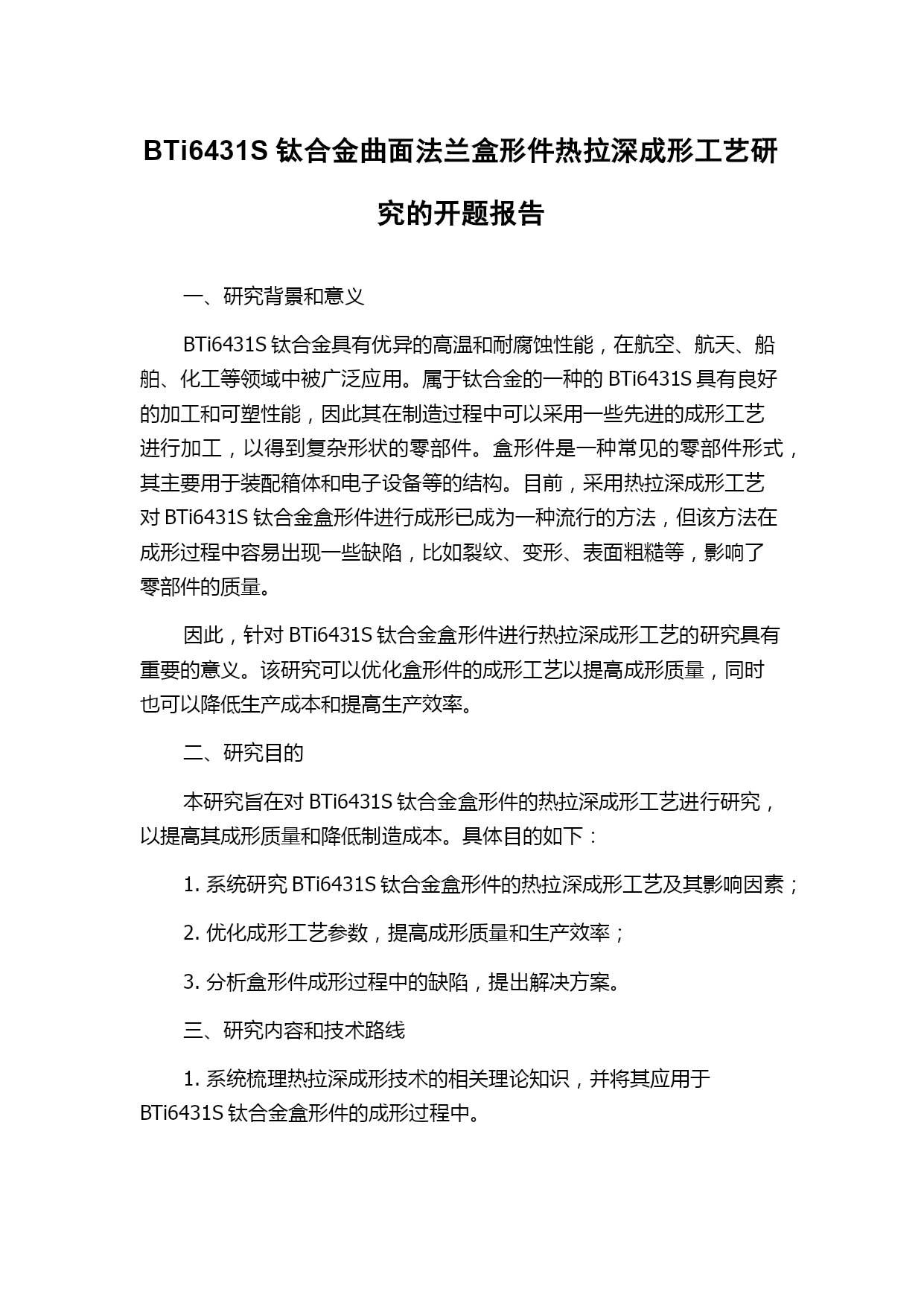 BTi6431S 钛合金曲面法兰盒形件热拉深成形工艺研究的开题报告

一、研究背景和意义

BTi6431S 钛合金具有优异的高温和耐腐蚀性能，在航空、航天、船舶、化工等领域中被广泛应用。属于钛合金的一种的 BTi6431S 具有良好的加工和可塑性能，因此其在制造过程中可以采用一些先进的成形工艺进行加工，以得到复杂形状的零部件。盒形件是一种常见的零部件形式，其主要用于装配箱体和电子设备等的结构。目前，采用热拉深成形工艺对 BTi6431S 钛合金盒形件进行成形已成为一种流行的方法，但该方法在成形过程中容易出现一些缺陷，比如裂纹、变形、表面粗糙等，影响了零部件的质量。

因此，针对 BTi6431S 钛合金盒形件进行热拉深成形工艺的研究具有重要的意义。该研究可以优化盒形件的成形工艺以提高成形质量，同时也可以降低生产成本和提高生产效率。

二、研究目的

本研究旨在对 BTi6431S 钛合金盒形件的热拉深成形工艺进行研究，以提高其成形质量和降低制造成本。具体目的如下：

1. 系统研究 BTi6431S 钛合金盒形件的热拉深成形工艺及其影响因素；

2. 优化成形工艺参数，提高成形质量和生产效率；

3. 分析盒形件成形过程中的缺陷，提出解决方案。

三、研究内容和技术路线

1. 系统梳理热拉深成形技术的相关理论知识，并将其应用于 BTi6431S 钛合金盒形件的成形过程中。